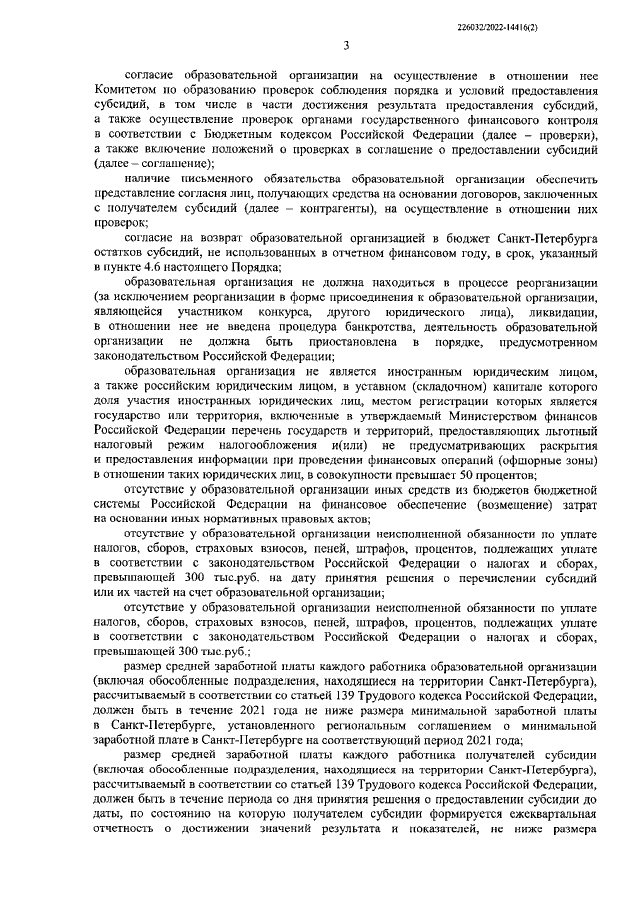 226032/2022-14416(2)

3

согласие образовательной организации на осуществление в отношении нее Комитетом по образованию проверок соблюдения порядка и условий предоставления субсидий, в том числе в части достижения результата предоставления субсидий, а также осуществление проверок органами государственного финансового контроля в соответствии с Бюджетным кодексом Российской Федерации (далее – проверки), а также включение положений о проверках в соглашение о предоставлении субсидий (далее – соглашение);

наличие письменного обязательства образовательной организации обеспечить представление согласия лиц, получающих средства на основании договоров, заключенных с получателем субсидий (далее – контрагенты), на осуществление в отношении них проверок;

согласие на возврат образовательной организацией в бюджет Санкт-Петербурга остатков субсидий, не использованных в отчетном финансовом году, в срок, указанный в пункте 4.6 настоящего Порядка;

образовательная организация не должна находиться в процессе реорганизации (за исключением реорганизации в форме присоединения к образовательной организации, являющейся участником конкурса, другого юридического лица), ликвидации, в отношении нее не введена процедура банкротства, деятельность образовательной организации не должна быть приостановлена в порядке, предусмотренном законодательством Российской Федерации;

образовательная организация не является иностранным юридическим лицом, а также российским юридическим лицом, в уставном (складочном) капитале которого доля участия иностранных юридических лиц, местом регистрации которых является государство или территория, включенные в утверждаемый Министерством финансов Российской Федерации перечень государств и территорий, предоставляющих льготный налоговый режим налогообложения и(или) не предусматривающих раскрытия и предоставления информации при проведении финансовых операций (офшорные зоны) в отношении таких юридических лиц, в совокупности превышает 50 процентов;

отсутствие у образовательной организации иных средств из бюджетов бюджетной системы Российской Федерации на финансовое обеспечение (возмещение) затрат на основании иных нормативных правовых актов;

отсутствие у образовательной организации неисполненной обязанности по уплате налогов, сборов, страховых взносов, пеней, штрафов, процентов, подлежащих уплате в соответствии с законодательством Российской Федерации о налогах и сборах, превышающей 300 тыс.руб. на дату принятия решения о перечислении субсидий или их частей на счет образовательной организации;

отсутствие у образовательной организации неисполненной обязанности по уплате налогов, сборов, страховых взносов, пеней, штрафов, процентов, подлежащих уплате в соответствии с законодательством Российской Федерации о налогах и сборах, превышающей 300 тыс.руб.;

размер средней заработной платы каждого работника образовательной организации (включая обособленные подразделения, находящиеся на территории Санкт-Петербурга), рассчитываемый в соответствии со статьей 139 Трудового кодекса Российской Федерации, должен быть в течение 2021 года не ниже размера минимальной заработной платы в Санкт-Петербурге, установленного региональным соглашением о минимальной заработной плате в Санкт-Петербурге на соответствующий период 2021 года;

размер средней заработной платы каждого работника получателей субсидии (включая обособленные подразделения, находящиеся на территории Санкт-Петербурга), рассчитываемый в соответствии со статьей 139 Трудового кодекса Российской Федерации, должен быть в течение периода со дня принятия решения о предоставлении субсидии до даты, по состоянию на которую получателем субсидии формируется ежеквартальная отчетность о достижении значений результата и показателей, не ниже размера